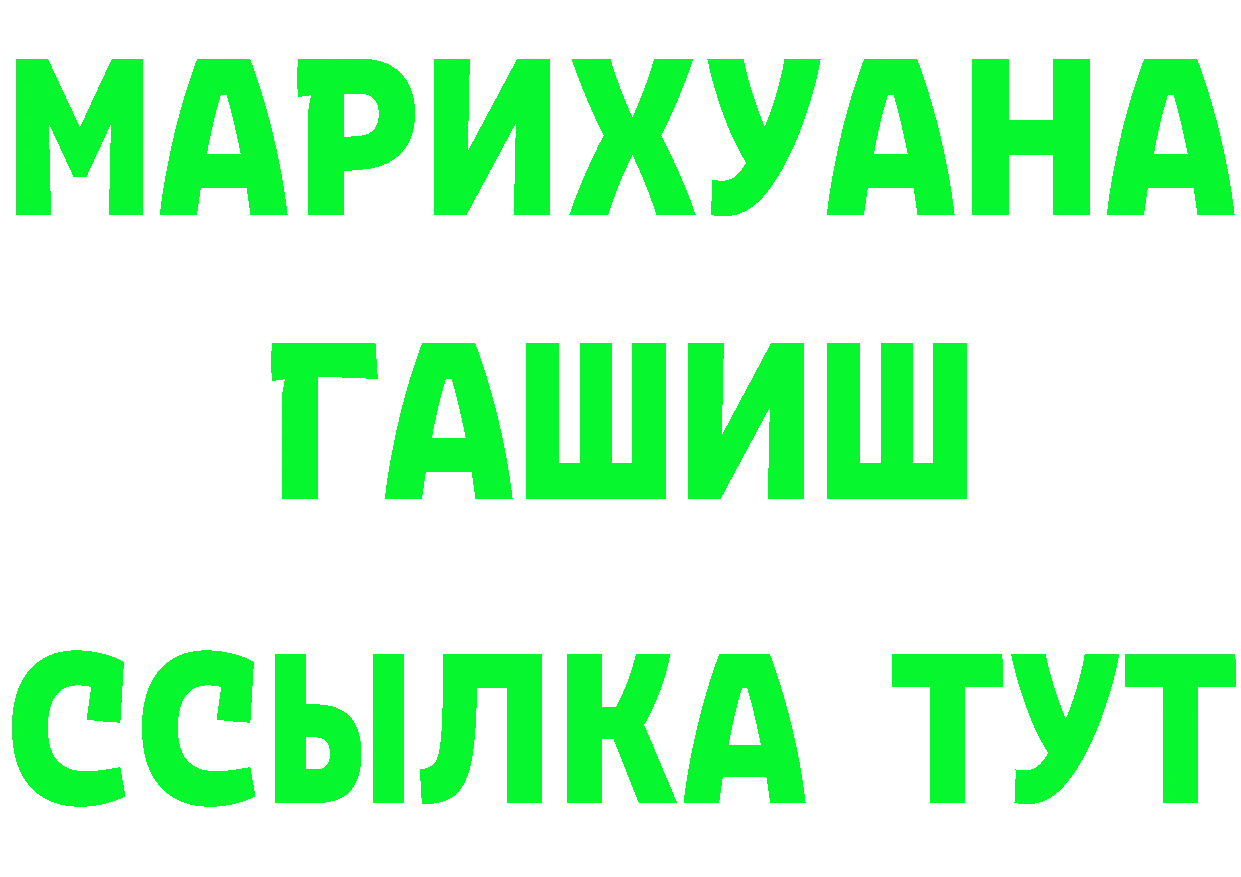 МАРИХУАНА
ГАШИШ
ССЫЛКА ТУТ